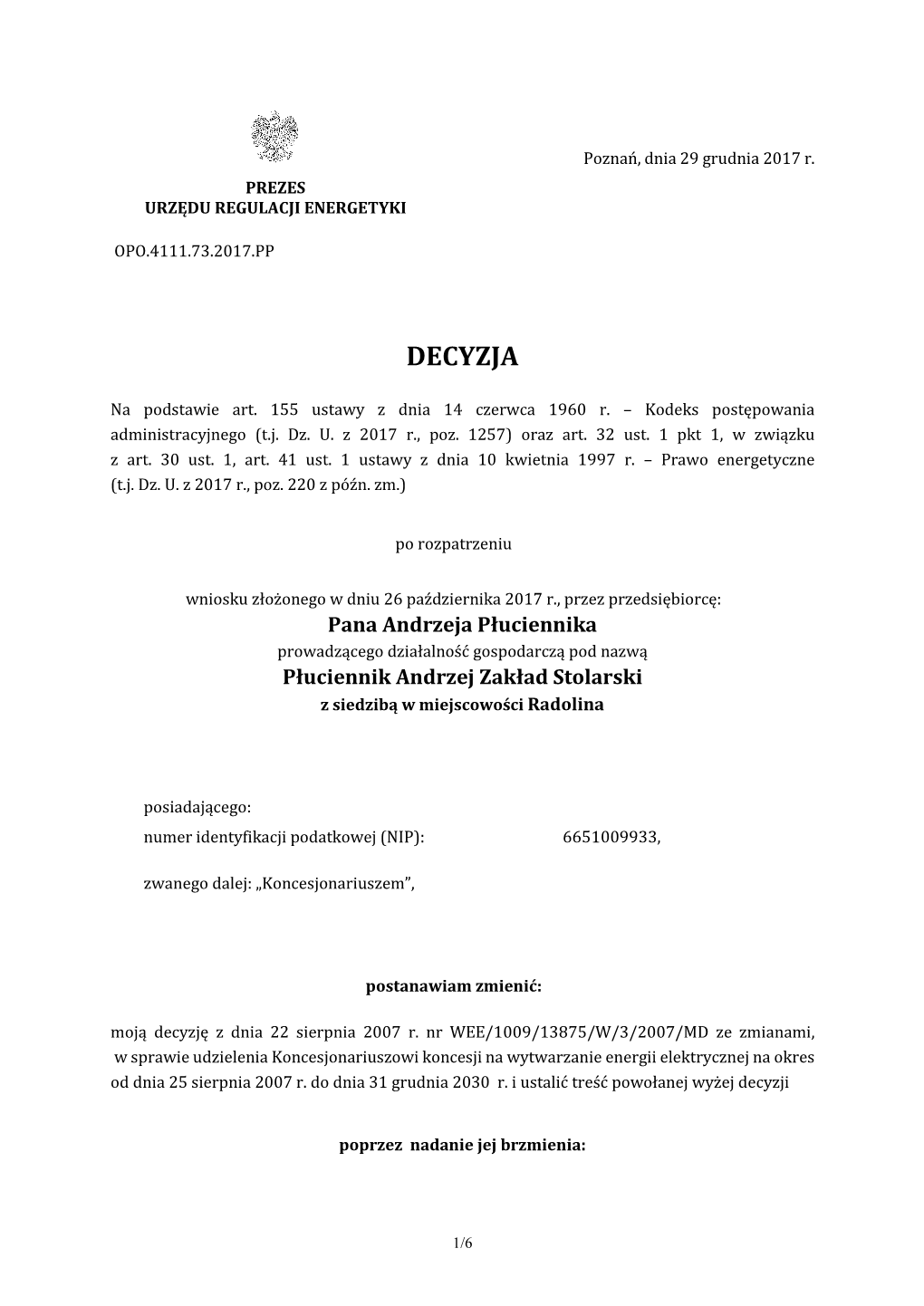 Poznań, dnia 29 grudnia 2017 r.

PREZES
URZĘDU REGULACJI ENERGETYKI

OPO.4111.73.2017.PP

DECYZJA

Na podstawie art. 155 ustawy z dnia 14 czerwca 1960 r. – Kodeks postępowania administracyjnego (t.j. Dz. U. z 2017 r., poz. 1257) oraz art. 32 ust. 1 pkt 1, w związku z art. 30 ust. 1, art. 41 ust. 1 ustawy z dnia 10 kwietnia 1997 r. – Prawo energetyczne (t.j. Dz. U. z 2017 r., poz. 220 z późn. zm.)

po rozpatrzeniu

wniosku złożonego w dniu 26 października 2017 r., przez przedsiębiorcę:
Pana Andrzeja Płuciennika
prowadzącego działalność gospodarczą pod nazwą
Płuciennik Andrzej Zakład Stolarski
z siedzibą w miejscowości Radolina

posiadającego:
numer identyfikacji podatkowej (NIP): 6651009933,

zwanego dalej: „Koncesjonariuszem”,

postanawiam zmienić:

moją decyzję z dnia 22 sierpnia 2007 r. nr WEE/1009/13875/W/3/2007/MD ze zmianami, w sprawie udzielenia Koncesjonariuszowi koncesji na wytwarzanie energii elektrycznej na okres od dnia 25 sierpnia 2007 r. do dnia 31 grudnia 2030 r. i ustalić treść powołanej wyżej decyzji

poprzez nadanie jej brzmienia:

1/6